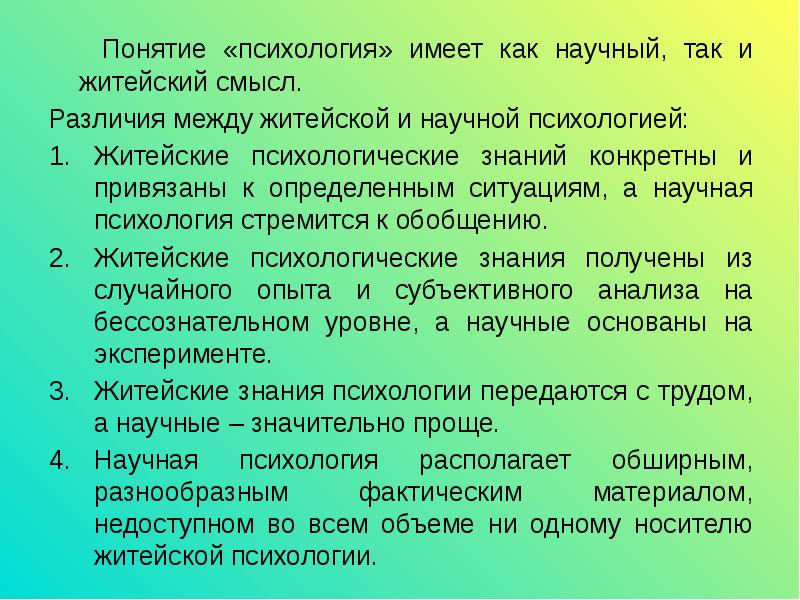 Понятие «психология» имеет как научный, так и житейский смысл.

Различия между житейской и научной психологией:

1. Житейские психологические знаний конкретны и привязаны к определенным ситуациям, а научная психология стремится к обобщению.

2. Житейские психологические знания получены из случайного опыта и субъективного анализа на бессознательном уровне, а научные основаны на эксперименте.

3. Житейские знания психологии передаются с трудом, а научные – значительно проще.

4. Научная психология располагает обширным, разнообразным фактическим материалом, недоступном во всем объеме ни одному носителю житейской психологии.